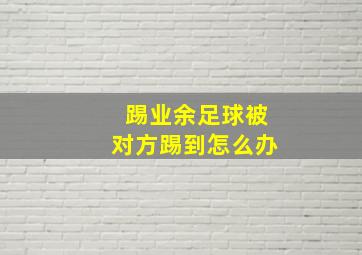 踢业余足球被
对方踢到怎么办